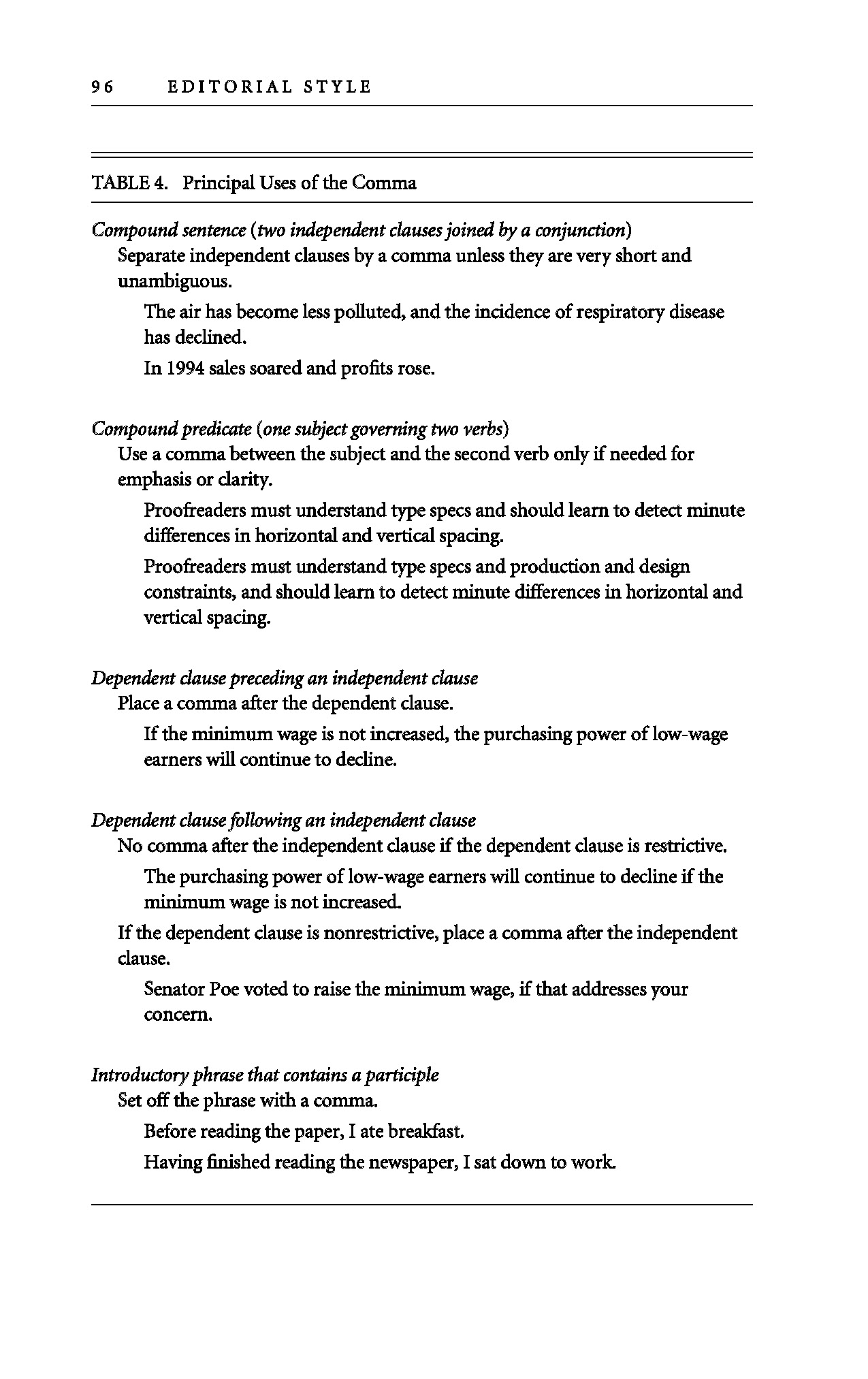 96 EDITORIAL STYLE

TABLE 4. Principal Uses of the Comma

Compound sentence (two independent clauses joined by a conjunction)

Separate independent clauses by a comma unless they are very short and unambiguous.

The air has become less polluted, and the incidence of respiratory disease has declined.

In 1994 sales soared and profits rose.

Compound predicate (one subject governing two verbs)

Use a comma between the subject and the second verb only if needed for emphasis or clarity.

Proofreaders must understand type specs and should learn to detect minute differences in horizontal and vertical spacing.

Proofreaders must understand type specs and production and design constraints, and should learn to detect minute differences in horizontal and vertical spacing.

Dependent clause preceding an independent clause

Place a comma after the dependent clause.

If the minimum wage is not increased, the purchasing power of low-wage earners will continue to decline.

Dependent clause following an independent clause

No comma after the independent clause if the dependent clause is restrictive.

The purchasing power of low-wage earners will continue to decline if the minimum wage is not increased.

If the dependent clause is nonrestrictive, place a comma after the independent clause.

Senator Poe voted to raise the minimum wage, if that addresses your concern.

Introductory phrase that contains a participle

Set off the phrase with a comma.

Before reading the paper, I ate breakfast.

Having finished reading the newspaper, I sat down to work.